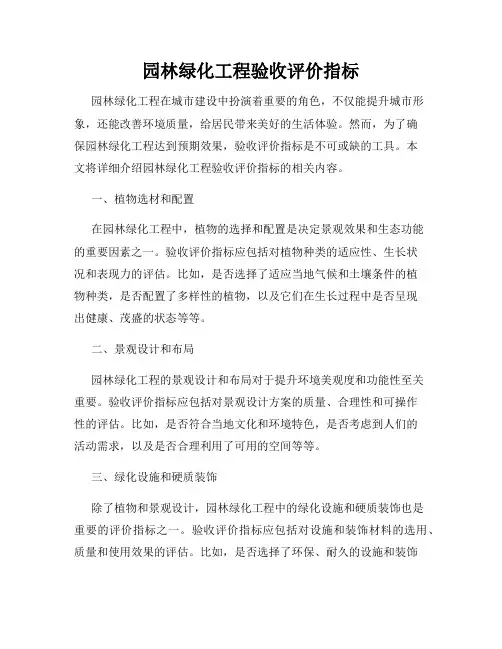 园林绿化工程验收评价指标

园林绿化工程在城市建设中扮演着重要的角色，不仅能提升城市形象，还能改善环境质量，给居民带来美好的生活体验。然而，为了确保园林绿化工程达到预期效果，验收评价指标是不可或缺的工具。本文将详细介绍园林绿化工程验收评价指标的相关内容。

一、植物选材和配置

在园林绿化工程中，植物的选择和配置是决定景观效果和生态功能的重要因素之一。验收评价指标应包括对植物种类的适应性、生长状况和表现力的评估。比如，是否选择了适应当地气候和土壤条件的植物种类，是否配置了多样性的植物，以及它们在生长过程中是否呈现出健康、茂盛的状态等等。

二、景观设计和布局

园林绿化工程的景观设计和布局对于提升环境美观度和功能性至关重要。验收评价指标应包括对景观设计方案的质量、合理性和可操作性的评估。比如，是否符合当地文化和环境特色，是否考虑到人们的活动需求，以及是否合理利用了可用的空间等等。

三、绿化设施和硬质装饰

除了植物和景观设计，园林绿化工程中的绿化设施和硬质装饰也是重要的评价指标之一。验收评价指标应包括对设施和装饰材料的选用、质量和使用效果的评估。比如，是否选择了环保、耐久的设施和装饰